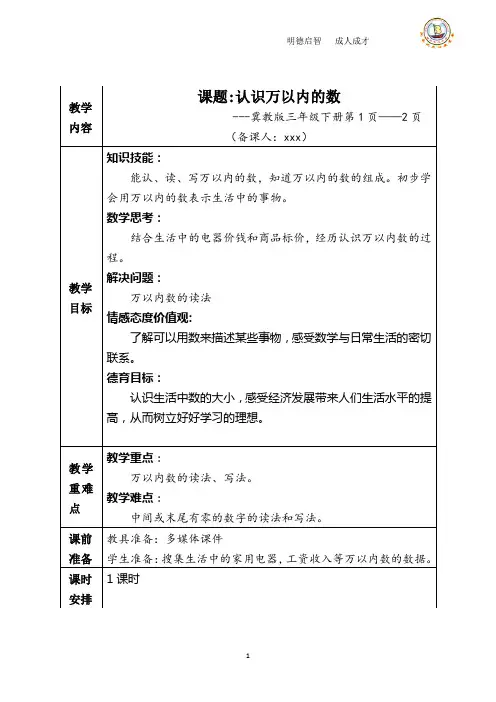 明德启智　成人成才

| 教学内容 | 课题:认识万以内的数<br>---冀教版三年级下册第 1 页——2 页<br>（备课人：xxx） |
|---|---|
| 教学目标 | 知识技能：<br>能认、读、写万以内的数，知道万以内的数的组成。初步学会用万以内的数表示生活中的事物。<br>数学思考：<br>结合生活中的电器价钱和商品标价，经历认识万以内数的过程。<br>解决问题：<br>万以内数的读法<br>情感态度价值观:<br>了解可以用数来描述某些事物，感受数学与日常生活的密切联系。<br>德育目标：<br>认识生活中数的大小，感受经济发展带来人们生活水平的提高，从而树立好好学习的理想。 |
| 教学重难点 | 教学重点：<br>万以内数的读法、写法。<br>教学难点：<br>中间或末尾有零的数字的读法和写法。 |
| 课前准备 | 教具准备：多媒体课件<br>学生准备：搜集生活中的家用电器，工资收入等万以内数的数据。 |
| 课时安排 | 1 课时 |

1